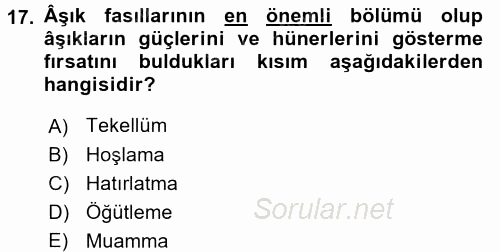 17. Âşık fasıllarının en önemli bölümü olup âşıkların güçlerini ve hünerlerini gösterme fırsatını buldukları kısım aşağıdakilerden hangisidir?

A) Tekellüm
B) Hoşlama
C) Hatırlatma
D) Öğütleme
E) Muamma

Sorular.net